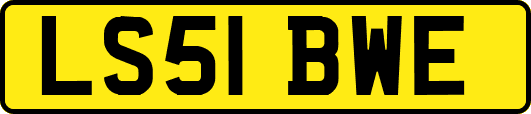 LS51 BWE